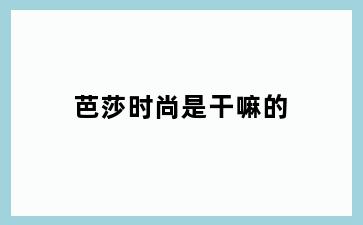 芭莎时尚是干嘛的